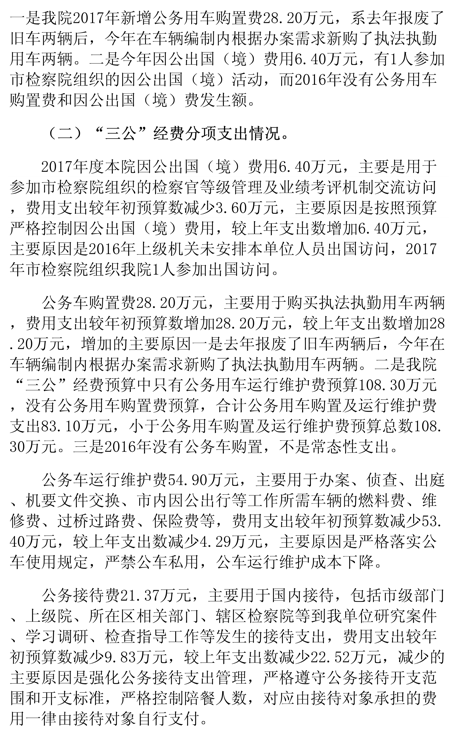 一是我院2017年新增公务用车购置费28.20万元，系去年报废了旧车两辆后，今年在车辆编制内根据办案需求新购了执法执勤用车两辆。二是今年因公出国（境）费用6.40万元，有1人参加市检察院组织的因公出国（境）活动，而2016年没有公务用车购置费和因公出国（境）费发生额。

（二）“三公”经费分项支出情况。

2017年度本院因公出国（境）费用6.40万元，主要是用于参加市检察院组织的检察官等级管理及业绩考评机制交流访问，费用支出较年初预算数减少3.60万元，主要原因是按照预算严格控制因公出国（境）费用，较上年支出数增加6.40万元，主要原因是2016年上级机关未安排本单位人员出国访问，2017年市检察院组织我院1人参加出国访问。

公务车购置费28.20万元，主要用于购买执法执勤用车两辆，费用支出较年初预算数增加28.20万元，较上年支出数增加28.20万元，增加的主要原因一是去年报废了旧车两辆后，今年在车辆编制内根据办案需求新购了执法执勤用车两辆。二是我院“三公”经费预算中只有公务用车运行维护费预算108.30万元，没有公务用车购置费预算，合计公务用车购置及运行维护费支出83.10万元，小于公务用车购置及运行维护费预算总数108.30万元。三是2016年没有公务车购置，不是常态性支出。

公务车运行维护费54.90万元，主要用于办案、侦查、出庭、机要文件交换、市内因公出行等工作所需车辆的燃料费、维修费、过桥过路费、保险费等，费用支出较年初预算数减少53.40万元，较上年支出数减少4.29万元，主要原因是严格落实公车使用规定，严禁公车私用，公车运行维护成本下降。

公务接待费21.37万元，主要用于国内接待，包括市级部门、上级院、所在区相关部门、辖区检察院等到我单位研究案件、学习调研、检查指导工作等发生的接待支出，费用支出较年初预算数减少9.83万元，较上年支出数减少22.52万元，减少的主要原因是强化公务接待支出管理，严格遵守公务接待开支范围和开支标准，严格控制陪餐人数，对应由接待对象承担的费用一律由接待对象自行支付。